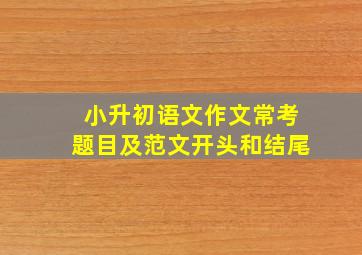 小升初语文作文常考
题目及范文开头和结尾